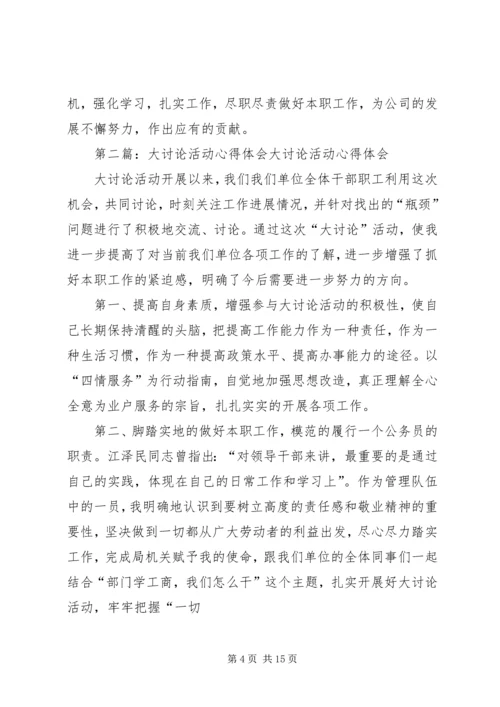 机，强化学习，扎实工作，尽职尽责做好本职工作，为公司的发展不懈努力，作出应有的贡献。

第二篇：大讨论活动心得体会大讨论活动心得体会

大讨论活动开展以来，我们我们单位全体干部职工利用这次机会，共同讨论，时刻关注工作进展情况，并针对找出的“瓶颈”问题进行了积极地交流、讨论。通过这次“大讨论”活动，使我进一步提高了对当前我们单位各项工作的了解，进一步增强了抓好本职工作的紧迫感，明确了今后需要进一步努力的方向。

第一、提高自身素质，增强参与大讨论活动的积极性，使自己长期保持清醒的头脑，把提高工作能力作为一种责任，作为一种生活习惯，作为一种提高政策水平、提高办事能力的途径。以“四情服务”为行动指南，自觉地加强思想改造，真正理解全心全意为业户服务的宗旨，扎扎实实的开展各项工作。

第二、脚踏实地的做好本职工作，模范的履行一个公务员的职责。江泽民同志曾指出：“对领导干部来讲，最重要的是通过自己的实践，体现在自己的日常工作和学习上”。作为管理队伍中的一员，我明确地认识到要树立高度的责任感和敬业精神的重要性，坚决做到一切都从广大劳动者的利益出发，尽心尽力踏实工作，完成局机关赋予我的使命，跟我们单位的全体同事们一起结合“部门学工商，我们怎么干”这个主题，扎实开展好大讨论活动，牢牢把握“一切

第 4 页 共 15 页